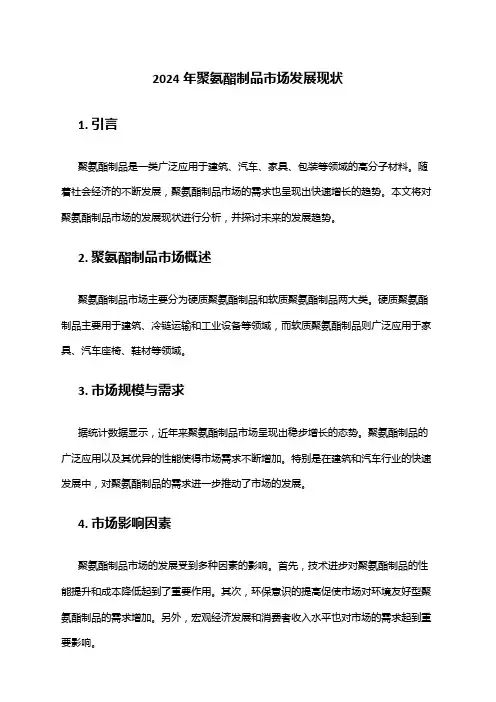 2024 年聚氨酯制品市场发展现状

1. 引言

聚氨酯制品是一类广泛应用于建筑、汽车、家具、包装等领域的高分子材料。随着社会经济的不断发展，聚氨酯制品市场的需求也呈现出快速增长的趋势。本文将对聚氨酯制品市场的发展现状进行分析，并探讨未来的发展趋势。

2. 聚氨酯制品市场概述

聚氨酯制品市场主要分为硬质聚氨酯制品和软质聚氨酯制品两大类。硬质聚氨酯制品主要用于建筑、冷链运输和工业设备等领域，而软质聚氨酯制品则广泛应用于家具、汽车座椅、鞋材等领域。

3. 市场规模与需求

据统计数据显示，近年来聚氨酯制品市场呈现出稳步增长的态势。聚氨酯制品的广泛应用以及其优异的性能使得市场需求不断增加。特别是在建筑和汽车行业的快速发展中，对聚氨酯制品的需求进一步推动了市场的发展。

4. 市场影响因素

聚氨酯制品市场的发展受到多种因素的影响。首先，技术进步对聚氨酯制品的性能提升和成本降低起到了重要作用。其次，环保意识的提高促使市场对环境友好型聚氨酯制品的需求增加。另外，宏观经济发展和消费者收入水平也对市场的需求起到重要影响。